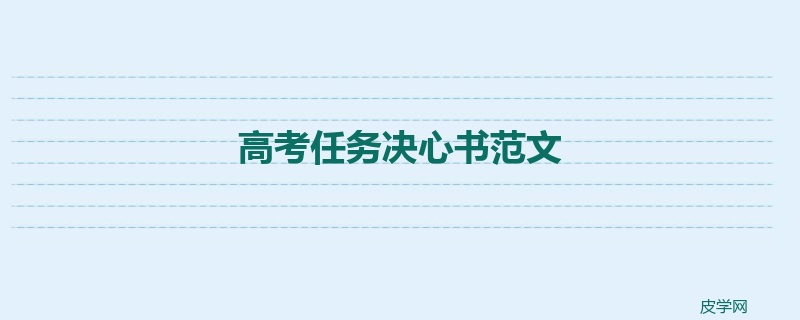 高考任务决心书范文

皮学网